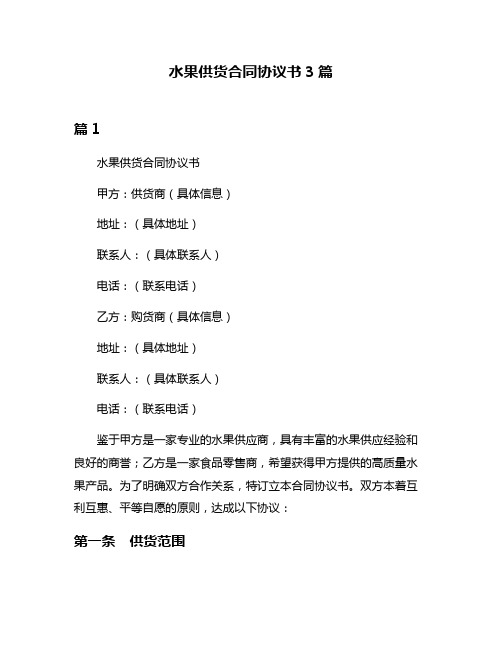 水果供货合同协议书 3 篇

篇 1

水果供货合同协议书

甲方：供货商（具体信息）

地址：（具体地址）

联系人：（具体联系人）

电话：（联系电话）

乙方：购货商（具体信息）

地址：（具体地址）

联系人：（具体联系人）

电话：（联系电话）

鉴于甲方是一家专业的水果供应商，具有丰富的水果供应经验和良好的商誉；乙方是一家食品零售商，希望获得甲方提供的高质量水果产品。为了明确双方合作关系，特订立本合同协议书。双方本着互利互惠、平等自愿的原则，达成以下协议：

第一条　供货范围